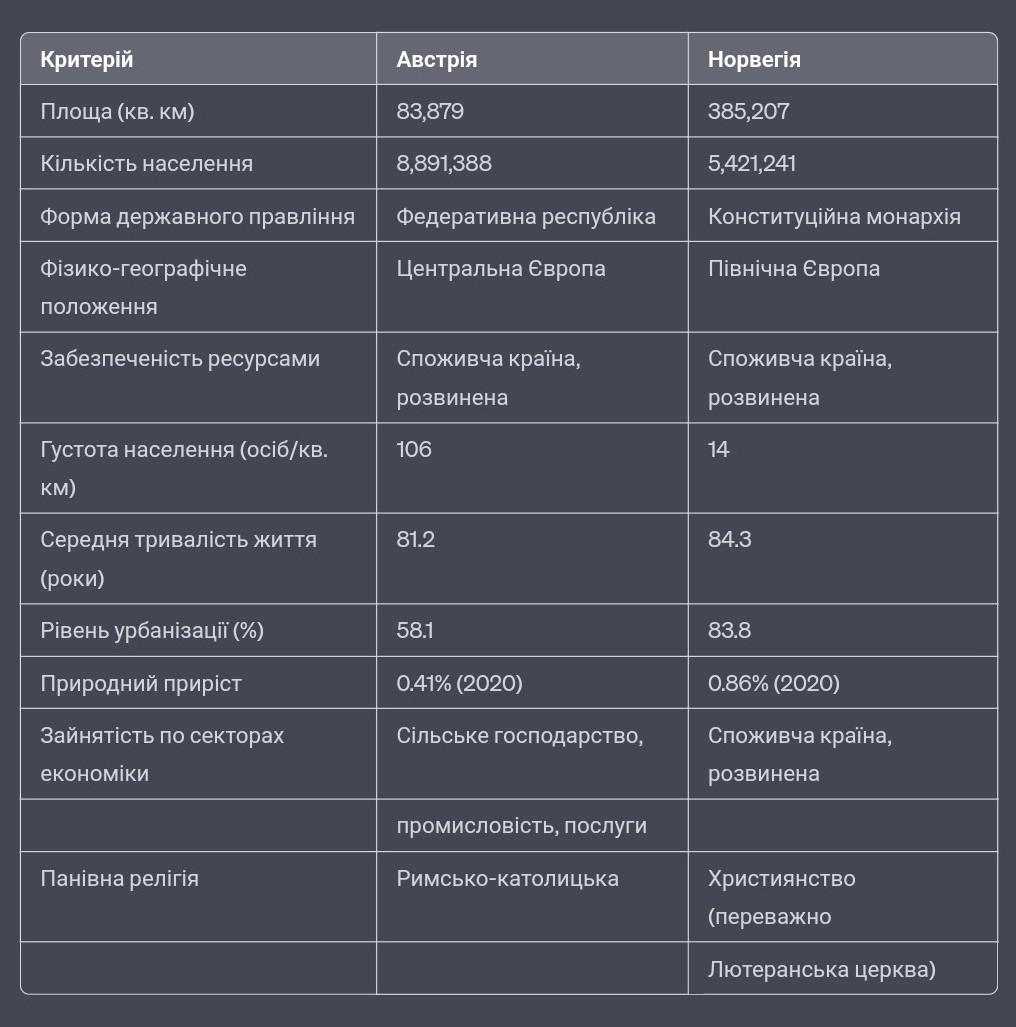 | Критерій | Австрія | Норвегія |
|---|---|---|
| Площа (кв. км) | 83,879 | 385,207 |
| Кількість населення | 8,891,388 | 5,421,241 |
| Форма державного правління | Федеративна республіка | Конституційна монархія |
| Фізико-географічне положення | Центральна Європа | Північна Європа |
| Забезпеченість ресурсами | Споживча країна, розвинена | Споживча країна, розвинена |
| Густота населення (осіб/кв. км) | 106 | 14 |
| Середня тривалість життя (роки) | 81.2 | 84.3 |
| Рівень урбанізації (%) | 58.1 | 83.8 |
| Природний приріст | 0.41% (2020) | 0.86% (2020) |
| Зайнятість по секторах економіки | Сільське господарство, | Споживча країна, розвинена |
| | промисловість, послуги | |
| Панівна релігія | Римсько-католицька | Християнство (переважно |
| | | Лютеранська церква) |